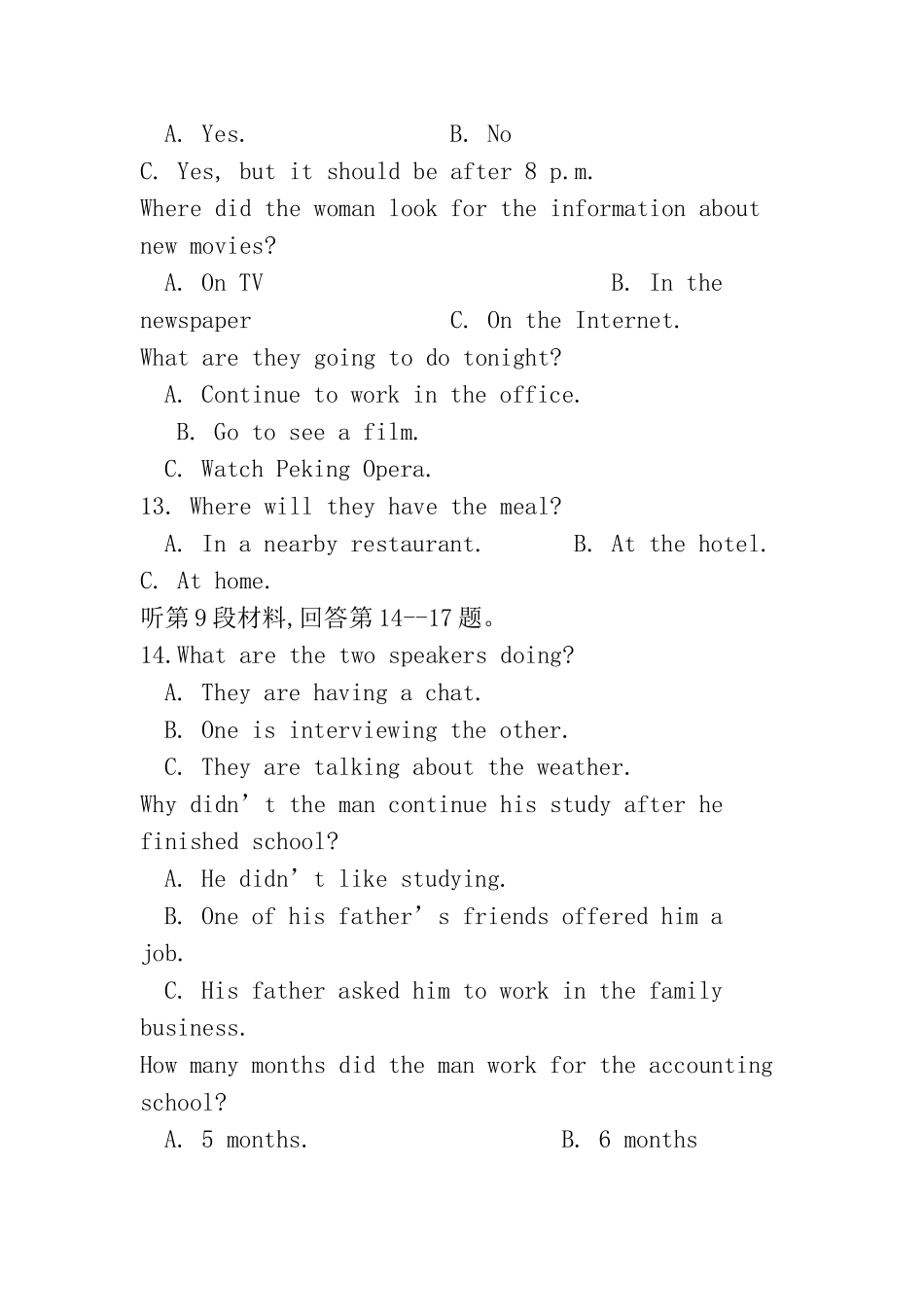 A. Yes.　　　　　　　B. No
C. Yes, but it should be after 8 p.m.
Where did the woman look for the information about new movies?
A. On TV　　　　　　　　　　　　B. In the newspaper　　　　　C. On the Internet.
What are they going to do tonight?
A. Continue to work in the office.
B. Go to see a film.
C. Watch Peking Opera.
13. Where will they have the meal?
A. In a nearby restaurant.　　　B. At the hotel.
C. At home.
听第9段材料,回答第14--17题。
14.What are the two speakers doing?
A. They are having a chat.
B. One is interviewing the other.
C. They are talking about the weather.
Why didn’t the man continue his study after he finished school?
A. He didn’t like studying.
B. One of his father’s friends offered him a job.
C. His father asked him to work in the family business.
How many months did the man work for the accounting school?
A. 5 months.　　　　　　　　B. 6 months